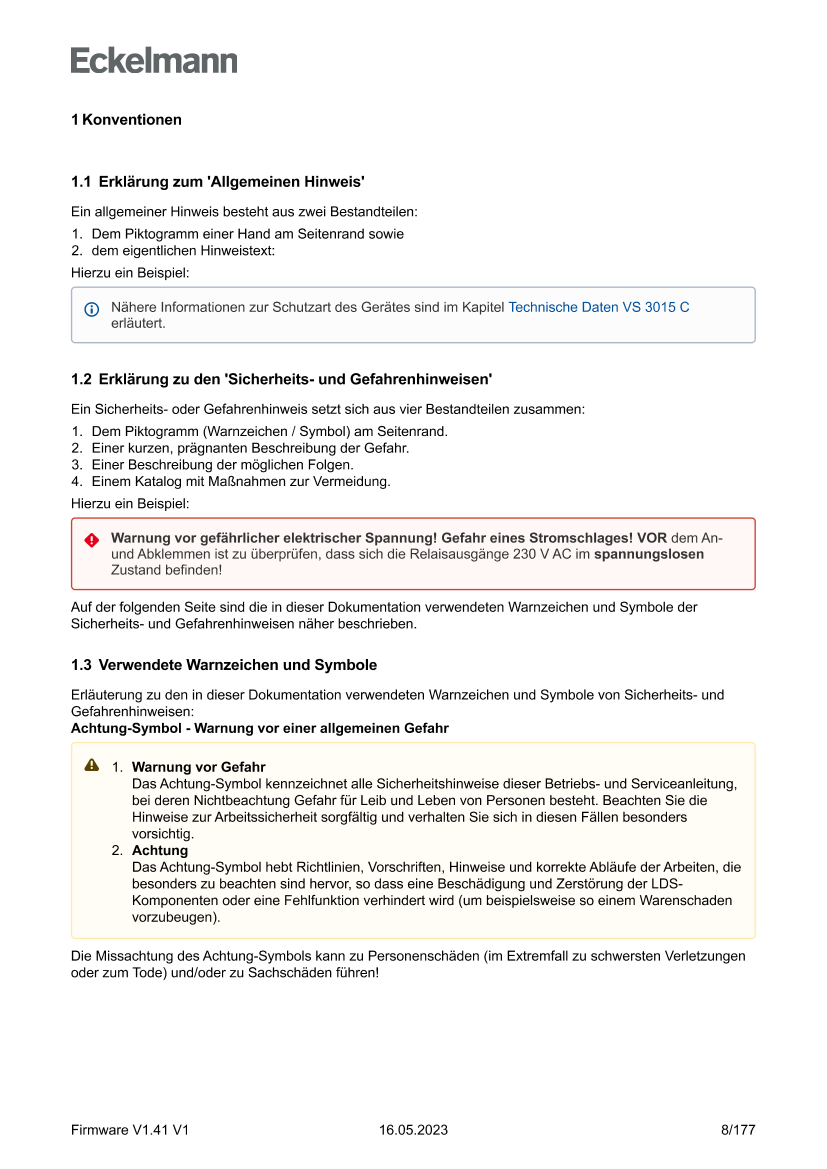 Eckelmann

1 Konventionen

1.1 Erklärung zum 'Allgemeinen Hinweis'

Ein allgemeiner Hinweis besteht aus zwei Bestandteilen:
1. Dem Piktogramm einer Hand am Seitenrand sowie
2. dem eigentlichen Hinweistext:
Hierzu ein Beispiel:

Nähere Informationen zur Schutzart des Gerätes sind im Kapitel Technische Daten VS 3015 C erläutert.

1.2 Erklärung zu den 'Sicherheits- und Gefahrenhinweisen'

Ein Sicherheits- oder Gefahrenhinweis setzt sich aus vier Bestandteilen zusammen:
1. Dem Piktogramm (Warnzeichen / Symbol) am Seitenrand.
2. Einer kurzen, prägnanten Beschreibung der Gefahr.
3. Einer Beschreibung der möglichen Folgen.
4. Einem Katalog mit Maßnahmen zur Vermeidung.
Hierzu ein Beispiel:

Warnung vor gefährlicher elektrischer Spannung! Gefahr eines Stromschlages! VOR dem An- und Abklemmen ist zu überprüfen, dass sich die Relaisausgänge 230 V AC im spannungslosen Zustand befinden!

Auf der folgenden Seite sind die in dieser Dokumentation verwendeten Warnzeichen und Symbole der Sicherheits- und Gefahrenhinweisen näher beschrieben.

1.3 Verwendete Warnzeichen und Symbole

Erläuterung zu den in dieser Dokumentation verwendeten Warnzeichen und Symbole von Sicherheits- und Gefahrenhinweisen:
Achtung-Symbol - Warnung vor einer allgemeinen Gefahr

1. Warnung vor Gefahr
Das Achtung-Symbol kennzeichnet alle Sicherheitshinweise dieser Betriebs- und Serviceanleitung, bei deren Nichtbeachtung Gefahr für Leib und Leben von Personen besteht. Beachten Sie die Hinweise zur Arbeitssicherheit sorgfältig und verhalten Sie sich in diesen Fällen besonders vorsichtig.
2. Achtung
Das Achtung-Symbol hebt Richtlinien, Vorschriften, Hinweise und korrekte Abläufe der Arbeiten, die besonders zu beachten sind hervor, so dass eine Beschädigung und Zerstörung der LDS-Komponenten oder eine Fehlfunktion verhindert wird (um beispielsweise so einem Warenschaden vorzubeugen).

Die Missachtung des Achtung-Symbols kann zu Personenschäden (im Extremfall zu schwersten Verletzungen oder zum Tode) und/oder zu Sachschäden führen!

Firmware V1.41 V1 16.05.2023 8/177